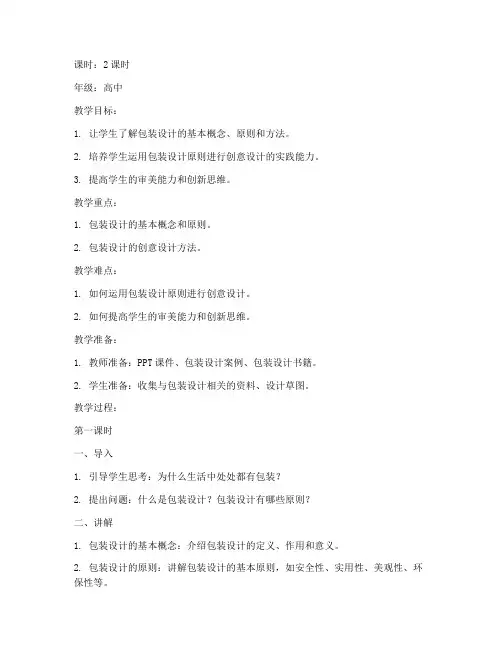 课时：2 课时

年级：高中

教学目标：

1. 让学生了解包装设计的基本概念、原则和方法。

2. 培养学生运用包装设计原则进行创意设计的实践能力。

3. 提高学生的审美能力和创新思维。

教学重点：

1. 包装设计的基本概念和原则。

2. 包装设计的创意设计方法。

教学难点：

1. 如何运用包装设计原则进行创意设计。

2. 如何提高学生的审美能力和创新思维。

教学准备：

1. 教师准备：PPT 课件、包装设计案例、包装设计书籍。

2. 学生准备：收集与包装设计相关的资料、设计草图。

教学过程：

第一课时

一、导入

1. 引导学生思考：为什么生活中处处都有包装？

2. 提出问题：什么是包装设计？包装设计有哪些原则？

二、讲解

1. 包装设计的基本概念：介绍包装设计的定义、作用和意义。

2. 包装设计的原则：讲解包装设计的基本原则，如安全性、实用性、美观性、环保性等。